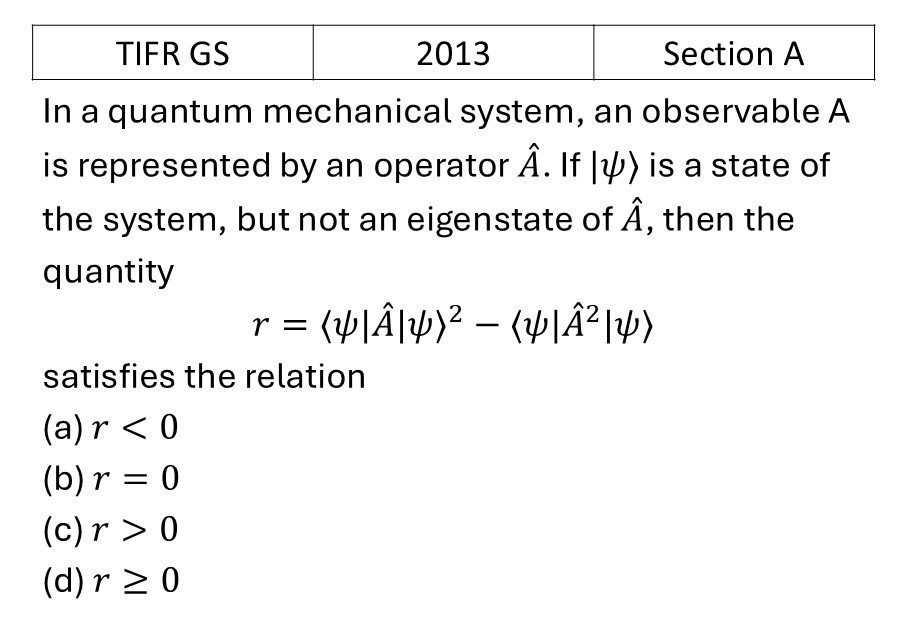 | TIFR GS | 2013 | Section A |
|---|---|---|

In a quantum mechanical system, an observable A is represented by an operator $\hat{A}$. If $|\psi\rangle$ is a state of the system, but not an eigenstate of $\hat{A}$, then the quantity

$r = \langle\psi|\hat{A}|\psi\rangle^2 - \langle\psi|\hat{A}^2|\psi\rangle$

satisfies the relation
(a) $r < 0$
(b) $r = 0$
(c) $r > 0$
(d) $r \geq 0$